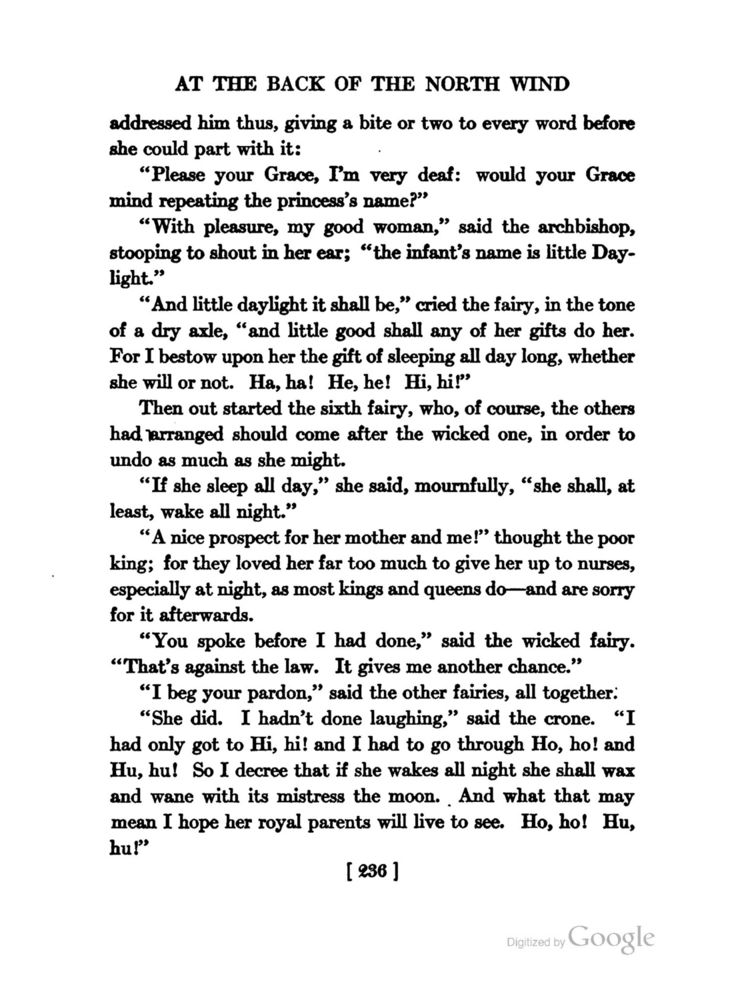 AT THE BACK OF THE NORTH WIND

addressed him thus, giving a bite or two to every word before she could part with it:

"Please your Grace, I'm very deaf: would your Grace mind repeating the princess's name?"

"With pleasure, my good woman," said the archbishop, stooping to shout in her ear; "the infant's name is little Daylight."

"And little daylight it shall be," cried the fairy, in the tone of a dry axle, "and little good shall any of her gifts do her. For I bestow upon her the gift of sleeping all day long, whether she will or not. Ha, ha! He, he! Hi, hi!"

Then out started the sixth fairy, who, of course, the others had arranged should come after the wicked one, in order to undo as much as she might.

"If she sleep all day," she said, mournfully, "she shall, at least, wake all night."

"A nice prospect for her mother and me!" thought the poor king; for they loved her far too much to give her up to nurses, especially at night, as most kings and queens do—and are sorry for it afterwards.

"You spoke before I had done," said the wicked fairy. "That's against the law. It gives me another chance."

"I beg your pardon," said the other fairies, all together.

"She did. I hadn't done laughing," said the crone. "I had only got to Hi, hi! and I had to go through Ho, ho! and Hu, hu! So I decree that if she wakes all night she shall wax and wane with its mistress the moon. And what that may mean I hope her royal parents will live to see. Ho, ho! Hu, hu!"

[ 236 ]

Digitized by Google